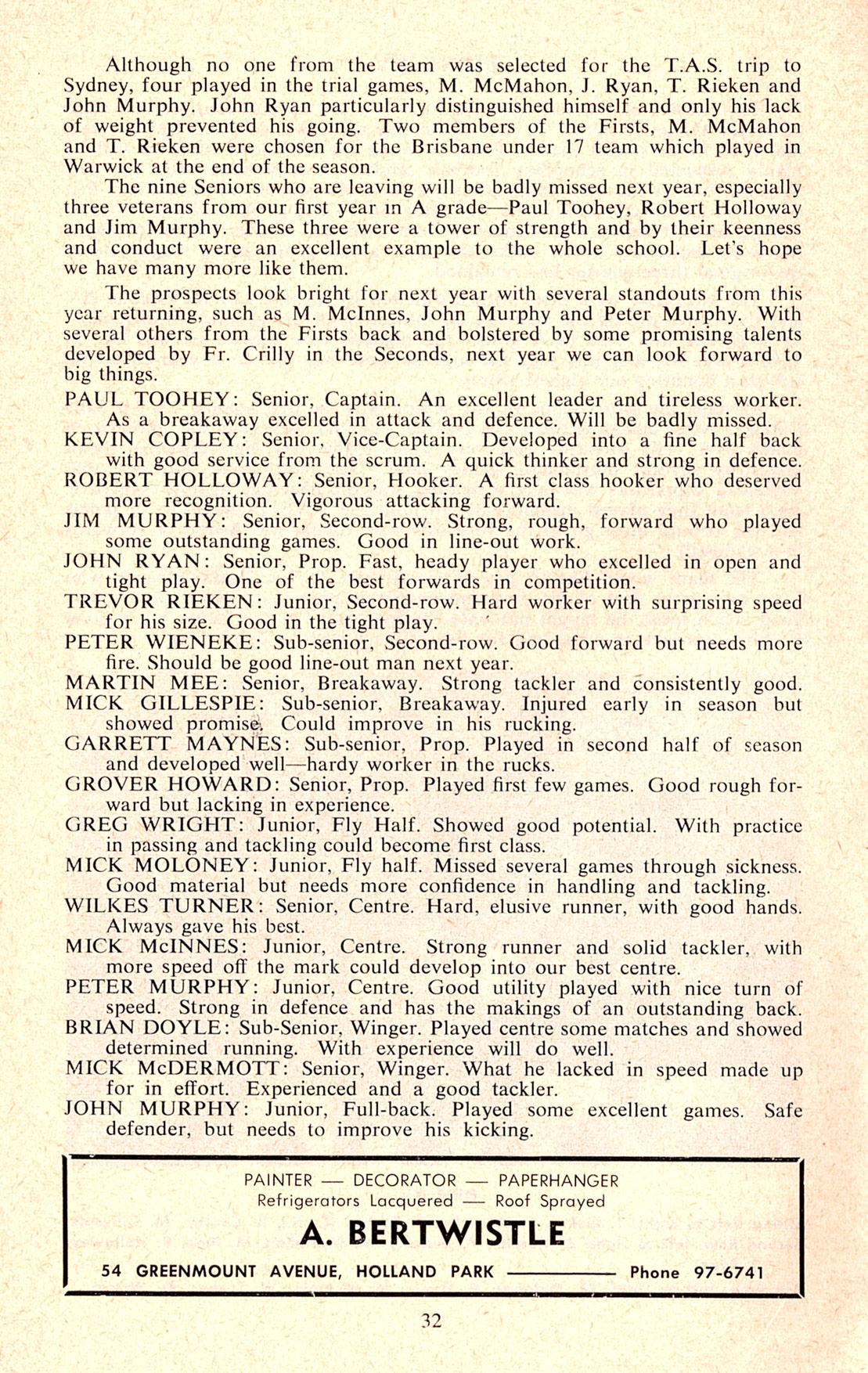 Although no one from the team was selected for the T.A.S. trip to Sydney, four played in the trial games, M. McMahon, J. Ryan, T. Rieken and John Murphy. John Ryan particularly distinguished himself and only his lack of weight prevented his going. Two members of the Firsts, M. McMahon and T. Rieken were chosen for the Brisbane under 17 team which played in Warwick at the end of the season.

The nine Seniors who are leaving will be badly missed next year, especially three veterans from our first year in A grade—Paul Toohey, Robert Holloway and Jim Murphy. These three were a tower of strength and by their keenness and conduct were an excellent example to the whole school. Let's hope we have many more like them.

The prospects look bright for next year with several standouts from this year returning, such as M. McInnes, John Murphy and Peter Murphy. With several others from the Firsts back and bolstered by some promising talents developed by Fr. Crilly in the Seconds, next year we can look forward to big things.

PAUL TOOHEY: Senior, Captain. An excellent leader and tireless worker. As a breakaway excelled in attack and defence. Will be badly missed.

KEVIN COPLEY: Senior, Vice-Captain. Developed into a fine half back with good service from the scrum. A quick thinker and strong in defence.

ROBERT HOLLOWAY: Senior, Hooker. A first class hooker who deserved more recognition. Vigorous attacking forward.

JIM MURPHY: Senior, Second-row. Strong, rough, forward who played some outstanding games. Good in line-out work.

JOHN RYAN: Senior, Prop. Fast, heady player who excelled in open and tight play. One of the best forwards in competition.

TREVOR RIEKEN: Junior, Second-row. Hard worker with surprising speed for his size. Good in the tight play.

PETER WIENEKE: Sub-senior, Second-row. Good forward but needs more fire. Should be good line-out man next year.

MARTIN MEE: Senior, Breakaway. Strong tackler and consistently good.

MICK GILLESPIE: Sub-senior, Breakaway. Injured early in season but showed promise. Could improve in his rucking.

GARRETT MAYNES: Sub-senior, Prop. Played in second half of season and developed well—hardy worker in the rucks.

GROVER HOWARD: Senior, Prop. Played first few games. Good rough forward but lacking in experience.

GREG WRIGHT: Junior, Fly Half. Showed good potential. With practice in passing and tackling could become first class.

MICK MOLONEY: Junior, Fly half. Missed several games through sickness. Good material but needs more confidence in handling and tackling.

WILKES TURNER: Senior, Centre. Hard, elusive runner, with good hands. Always gave his best.

MICK McINNES: Junior, Centre. Strong runner and solid tackler, with more speed off the mark could develop into our best centre.

PETER MURPHY: Junior, Centre. Good utility played with nice turn of speed. Strong in defence and has the makings of an outstanding back.

BRIAN DOYLE: Sub-Senior, Winger. Played centre some matches and showed determined running. With experience will do well.

MICK McDERMOTT: Senior, Winger. What he lacked in speed made up for in effort. Experienced and a good tackler.

JOHN MURPHY: Junior, Full-back. Played some excellent games. Safe defender, but needs to improve his kicking.

PAINTER — DECORATOR — PAPERHANGER
Refrigerators Lacquered — Roof Sprayed
A. BERTWISTLE
54 GREENMOUNT AVENUE, HOLLAND PARK ———— Phone 97-6741

32